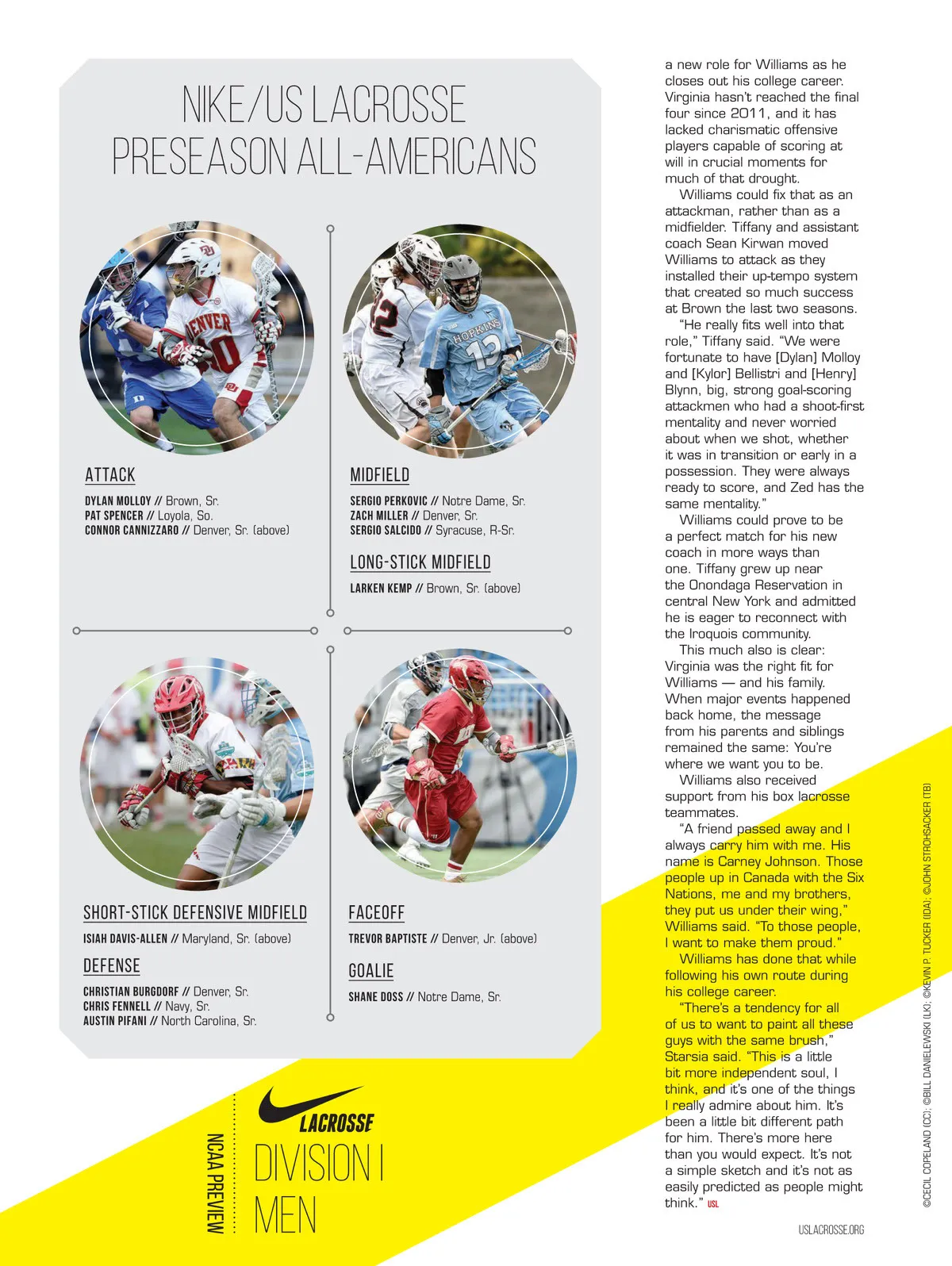 NIKE/US LACROSSE PRESEASON ALL-AMERICANS

ATTACK

DYLAN MOLLOY // Brown, Sr.
PAT SPENCER // Loyola, So.
CONNOR CANNIZZARO // Denver, Sr. (above)

MIDFIELD

SERGIO PERKOVIC // Notre Dame, Sr.
ZACH MILLER // Denver, Sr.
SERGIO SALCIDO // Syracuse, R-Sr.

LONG-STICK MIDFIELD

LARKEN KEMP // Brown, Sr. (above)

SHORT-STICK DEFENSIVE MIDFIELD

ISIAH DAVIS-ALLEN // Maryland, Sr. (above)

DEFENSE

CHRISTIAN BURGDORF // Denver, Sr.
CHRIS FENNELL // Navy, Sr.
AUSTIN PIFANI // North Carolina, Sr.

FACEOFF

TREVOR BAPTISTE // Denver, Jr. (above)

GOALIE

SHANE DOSS // Notre Dame, Sr.

NCAA PREVIEW

LACROSSE

DIVISION I MEN

a new role for Williams as he closes out his college career. Virginia hasn't reached the final four since 2011, and it has lacked charismatic offensive players capable of scoring at will in crucial moments for much of that drought.

Williams could fix that as an attackman, rather than as a midfielder. Tiffany and assistant coach Sean Kirwan moved Williams to attack as they installed their up-tempo system that created so much success at Brown the last two seasons.

"He really fits well into that role," Tiffany said. "We were fortunate to have [Dylan] Molloy and [Kylor] Bellistri and [Henry] Blynn, big, strong goal-scoring attackmen who had a shoot-first mentality and never worried about when we shot, whether it was in transition or early in a possession. They were always ready to score, and Zed has the same mentality."

Williams could prove to be a perfect match for his new coach in more ways than one. Tiffany grew up near the Onondaga Reservation in central New York and admitted he is eager to reconnect with the Iroquois community.

This much also is clear: Virginia was the right fit for Williams — and his family. When major events happened back home, the message from his parents and siblings remained the same: You're where we want you to be.

Williams also received support from his box lacrosse teammates.

"A friend passed away and I always carry him with me. His name is Carney Johnson. Those people up in Canada with the Six Nations, me and my brothers, they put us under their wing," Williams said. "To those people, I want to make them proud."

Williams has done that while following his own route during his college career.

"There's a tendency for all of us to want to paint all these guys with the same brush," Starsia said. "This is a little bit more independent soul, I think, and it's one of the things I really admire about him. It's been a little bit different path for him. There's more here than you would expect. It's not a simple sketch and it's not as easily predicted as people might think." USL

©CECIL COPELAND (CC); ©BILL DANIELEWSKI (LK); ©KEVIN P. TUCKER (IDA); ©JOHN STROHSACKER (TB)

USLACROSSE.ORG